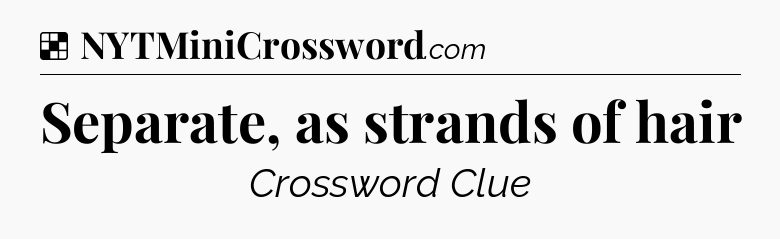 NYTMiniCrossword.com

Separate, as strands of hair

Crossword Clue